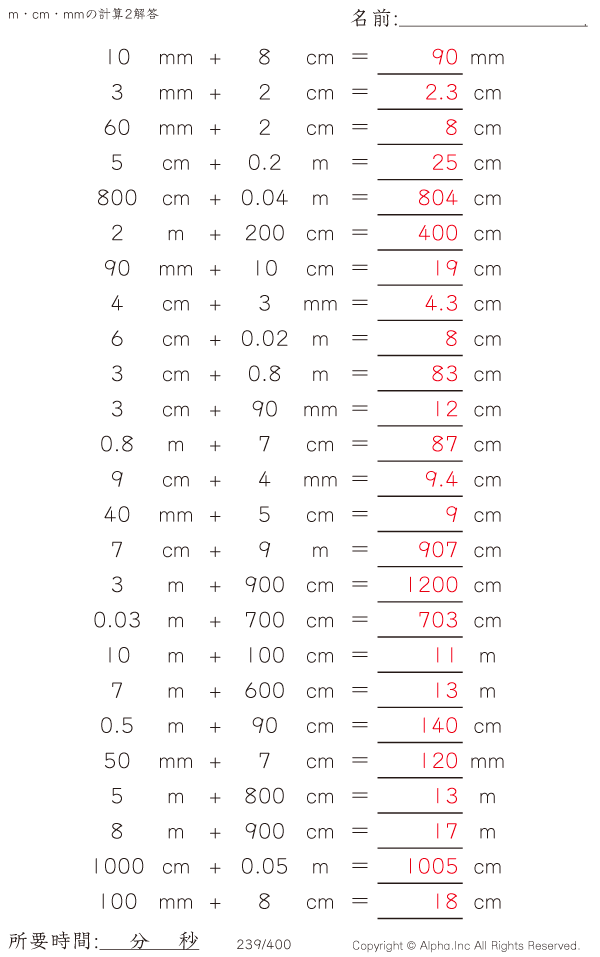 m・cm・mmの計算2解答

名前:

10 mm + 8 cm = 90 mm
3 mm + 2 cm = 2.3 cm
60 mm + 2 cm = 8 cm
5 cm + 0.2 m = 25 cm
800 cm + 0.04 m = 804 cm
2 m + 200 cm = 400 cm
90 mm + 10 cm = 19 cm
4 cm + 3 mm = 4.3 cm
6 cm + 0.02 m = 8 cm
3 cm + 0.8 m = 83 cm
3 cm + 90 mm = 12 cm
0.8 m + 7 cm = 87 cm
9 cm + 4 mm = 9.4 cm
40 mm + 5 cm = 9 cm
7 cm + 9 m = 907 cm
3 m + 900 cm = 1200 cm
0.03 m + 700 cm = 703 cm
10 m + 100 cm = 11 m
7 m + 600 cm = 13 m
0.5 m + 90 cm = 140 cm
50 mm + 7 cm = 120 mm
5 m + 800 cm = 13 m
8 m + 900 cm = 17 m
1000 cm + 0.05 m = 1005 cm
100 mm + 8 cm = 18 cm

所要時間: 分 秒

239/400

Copyright © Alpha.Inc All Rights Reserved.